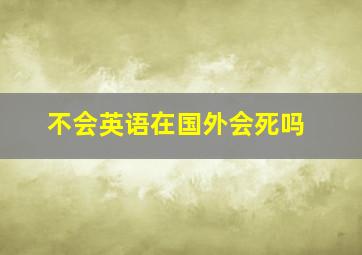 不会英语在国外会死吗